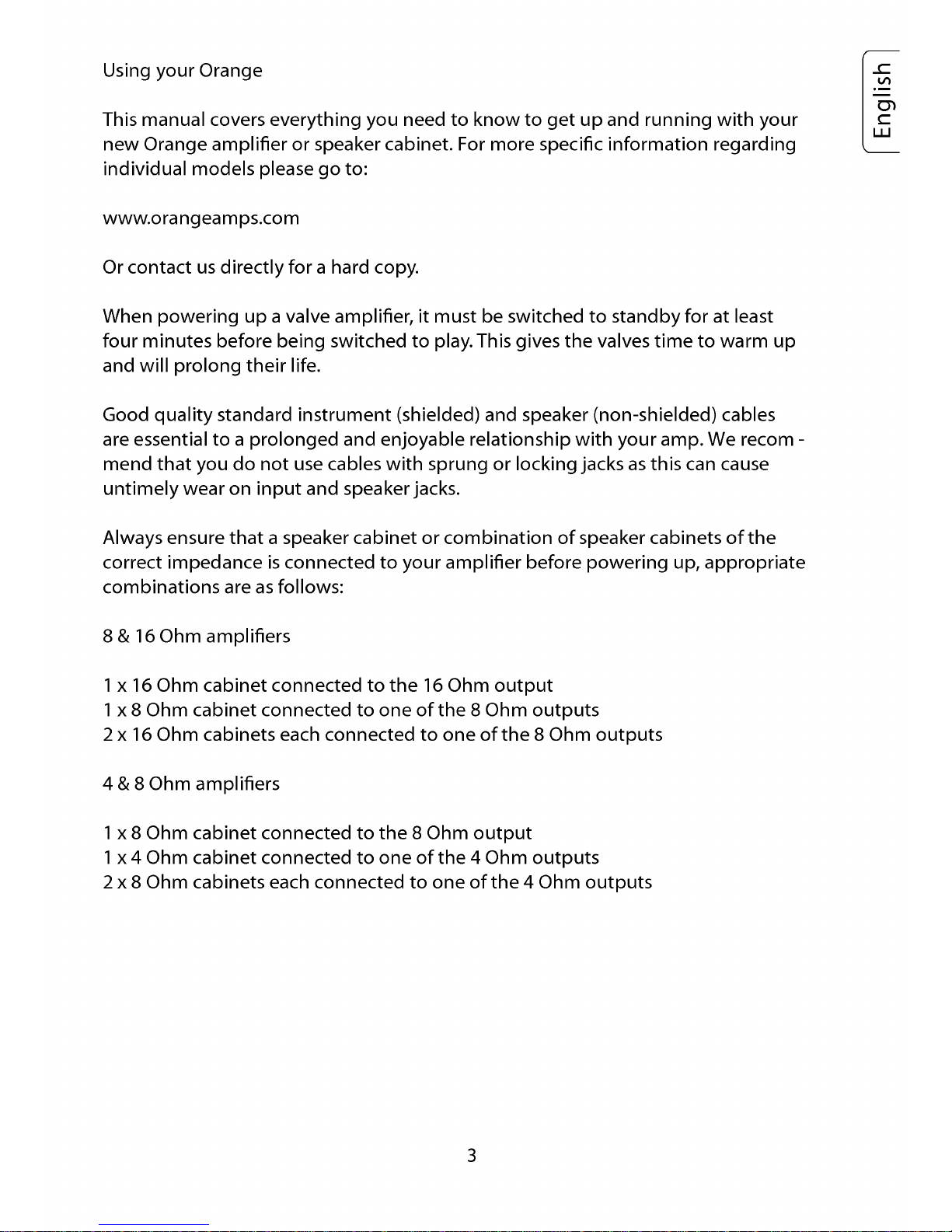 English

Using your Orange

This manual covers everything you need to know to get up and running with your new Orange amplifier or speaker cabinet. For more specific information regarding individual models please go to:

www.orangeamps.com

Or contact us directly for a hard copy.

When powering up a valve amplifier, it must be switched to standby for at least four minutes before being switched to play. This gives the valves time to warm up and will prolong their life.

Good quality standard instrument (shielded) and speaker (non-shielded) cables are essential to a prolonged and enjoyable relationship with your amp. We recommend that you do not use cables with sprung or locking jacks as this can cause untimely wear on input and speaker jacks.

Always ensure that a speaker cabinet or combination of speaker cabinets of the correct impedance is connected to your amplifier before powering up, appropriate combinations are as follows:

8 & 16 Ohm amplifiers

1 x 16 Ohm cabinet connected to the 16 Ohm output
1 x 8 Ohm cabinet connected to one of the 8 Ohm outputs
2 x 16 Ohm cabinets each connected to one of the 8 Ohm outputs

4 & 8 Ohm amplifiers

1 x 8 Ohm cabinet connected to the 8 Ohm output
1 x 4 Ohm cabinet connected to one of the 4 Ohm outputs
2 x 8 Ohm cabinets each connected to one of the 4 Ohm outputs

3